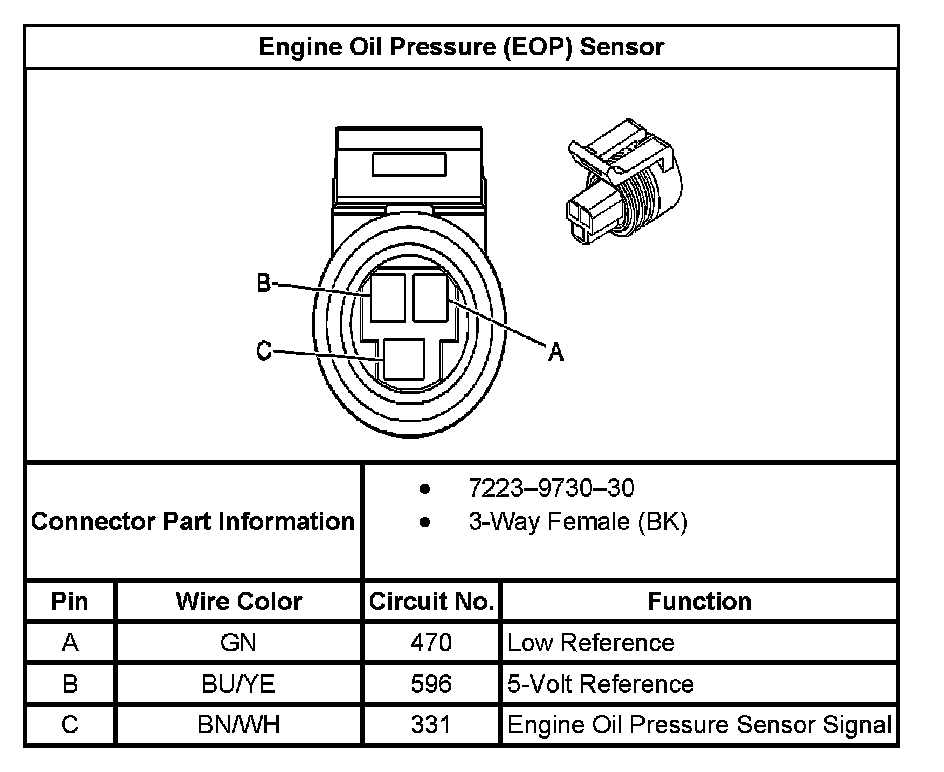 Engine Oil Pressure (EOP) Sensor

B
C
A

Connector Part Information
- 7223–9730–30
- 3-Way Female (BK)

| Pin | Wire Color | Circuit No. | Function |
|---|---|---|---|
| A | GN | 470 | Low Reference |
| B | BU/YE | 596 | 5-Volt Reference |
| C | BN/WH | 331 | Engine Oil Pressure Sensor Signal |